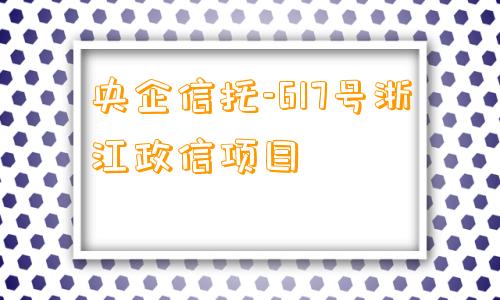 央企信托-617号浙江政信项目